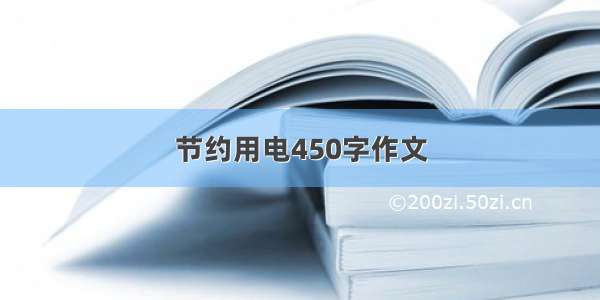 节约用电450字作文

©200zi.50zi.cn